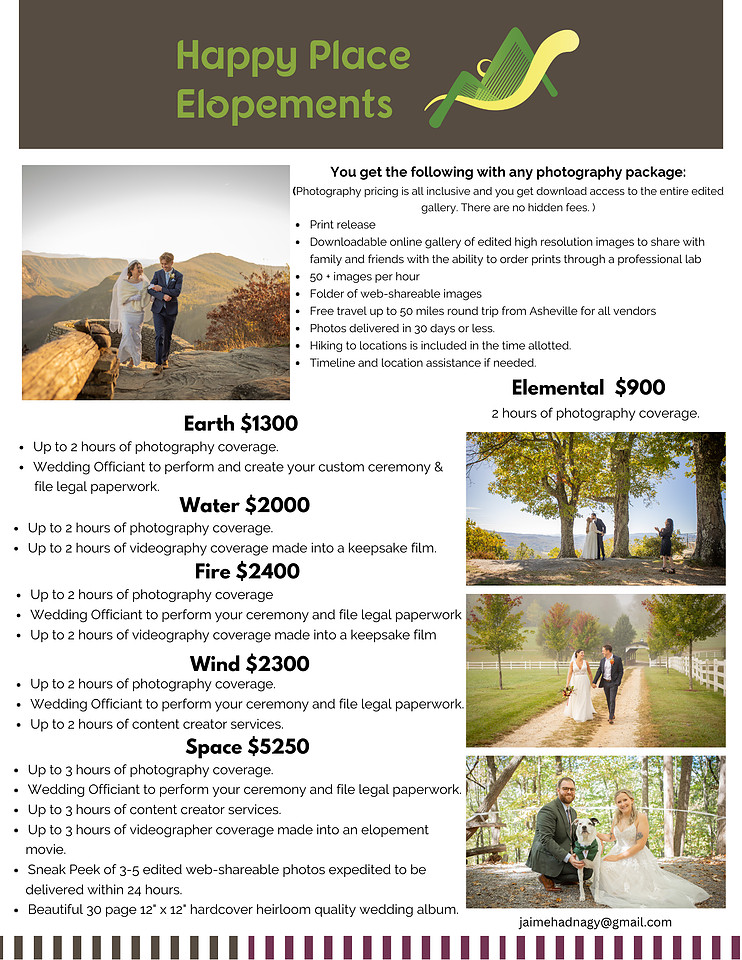 Happy Place Elopements

You get the following with any photography package:
(Photography pricing is all inclusive and you get download access to the entire edited gallery. There are no hidden fees. )

- Print release
- Downloadable online gallery of edited high resolution images to share with family and friends with the ability to order prints through a professional lab
- 50 + images per hour
- Folder of web-shareable images
- Free travel up to 50 miles round trip from Asheville for all vendors
- Photos delivered in 30 days or less.
- Hiking to locations is included in the time allotted.
- Timeline and location assistance if needed.

Elemental $900
2 hours of photography coverage.

Earth $1300
- Up to 2 hours of photography coverage.
- Wedding Officiant to perform and create your custom ceremony & file legal paperwork.

Water $2000
- Up to 2 hours of photography coverage.
- Up to 2 hours of videography coverage made into a keepsake film.

Fire $2400
- Up to 2 hours of photography coverage
- Wedding Officiant to perform your ceremony and file legal paperwork
- Up to 2 hours of videography coverage made into a keepsake film

Wind $2300
- Up to 2 hours of photography coverage.
- Wedding Officiant to perform your ceremony and file legal paperwork.
- Up to 2 hours of content creator services.

Space $5250
- Up to 3 hours of photography coverage.
- Wedding Officiant to perform your ceremony and file legal paperwork.
- Up to 3 hours of content creator services.
- Up to 3 hours of videographer coverage made into an elopement movie.
- Sneak Peek of 3-5 edited web-shareable photos expedited to be delivered within 24 hours.
- Beautiful 30 page 12" x 12" hardcover heirloom quality wedding album.

jaimehadnagy@gmail.com